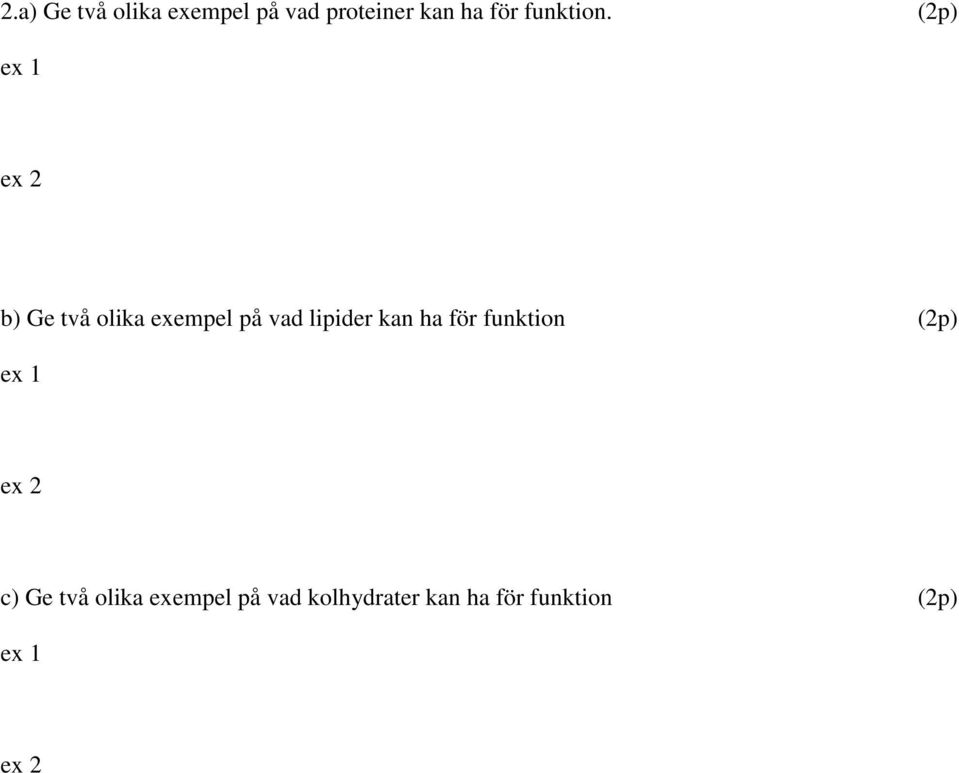 2.a) Ge två olika exempel på vad proteiner kan ha för funktion. (2p)

ex 1

ex 2

b) Ge två olika exempel på vad lipider kan ha för funktion (2p)

ex 1

ex 2

c) Ge två olika exempel på vad kolhydrater kan ha för funktion (2p)

ex 1

ex 2